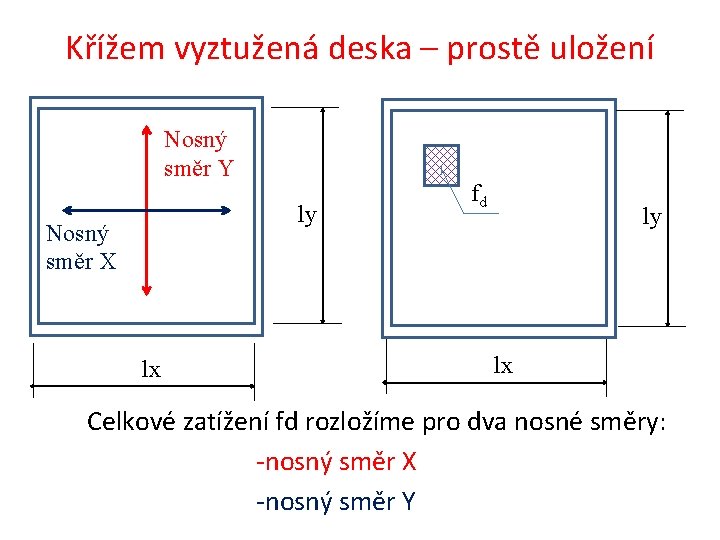 Křížem vyztužená deska – prostě uložení

Nosný směr Y

Nosný směr X

ly

lx

$f_d$

ly

lx

Celkové zatížení fd rozložíme pro dva nosné směry:

-nosný směr X

-nosný směr Y